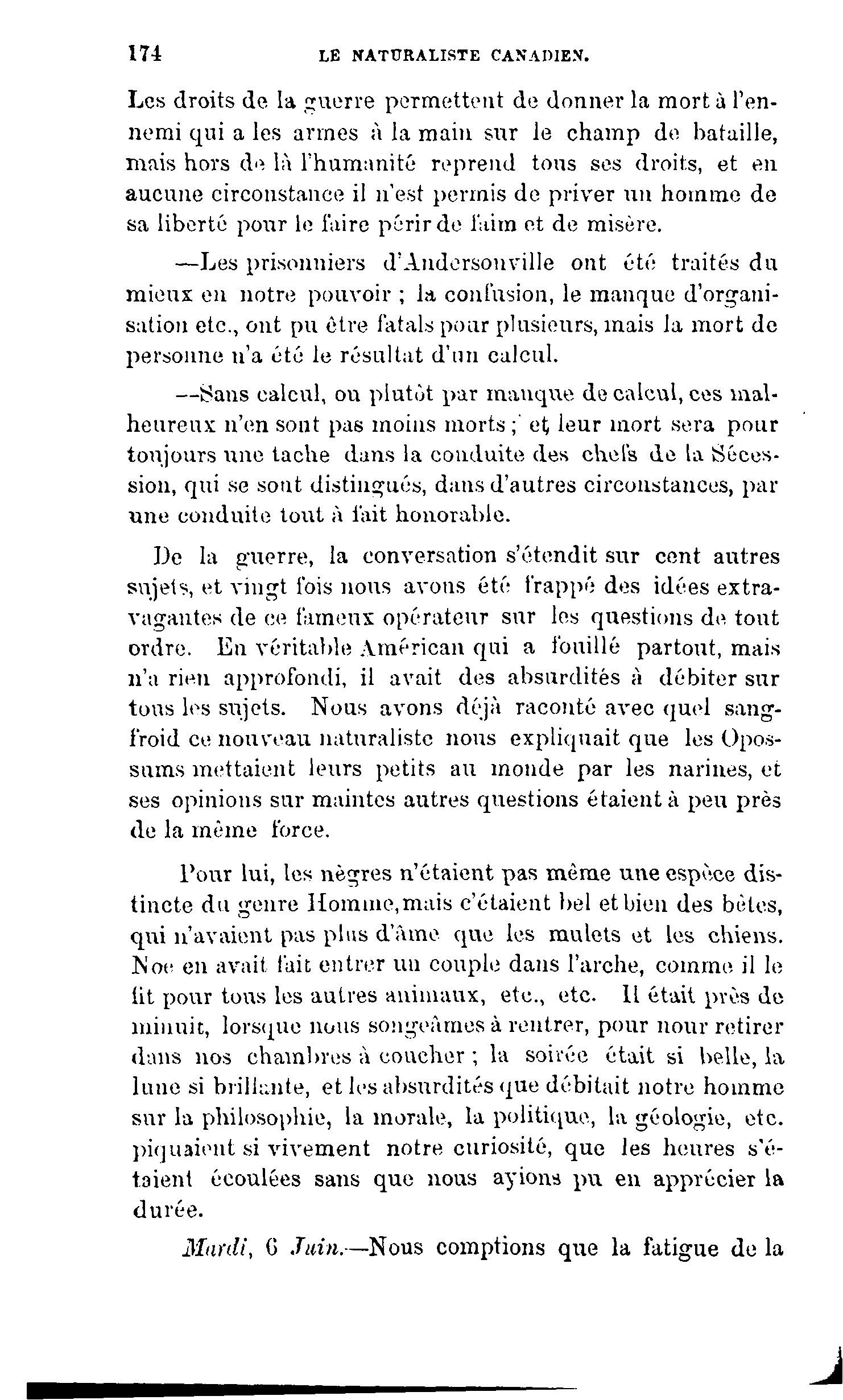 174 LE NATURALISTE CANADIEN.

Les droits de la guerre permettent de donner la mort à l'ennemi qui a les armes à la main sur le champ de bataille, mais hors de là l'humanité reprend tous ses droits, et en aucune circonstance il n'est permis de priver un homme de sa liberté pour le faire périr de faim et de misère.

—Les prisonniers d'Andersonville ont été traités du mieux en notre pouvoir ; la confusion, le manque d'organisation etc., ont pu être fatals pour plusieurs, mais la mort de personne n'a été le résultat d'un calcul.

—Sans calcul, ou plutôt par manque de calcul, ces malheureux n'en sont pas moins morts ; et leur mort sera pour toujours une tache dans la conduite des chefs de la Sécession, qui se sont distingués, dans d'autres circonstances, par une conduite tout à fait honorable.

De la guerre, la conversation s'étendit sur cent autres sujets, et vingt fois nous avons été frappé des idées extravagantes de ce fameux opérateur sur les questions de tout ordre. En véritable Américan qui a fouillé partout, mais n'a rien approfondi, il avait des absurdités à débiter sur tous les sujets. Nous avons déjà raconté avec quel sang-froid ce nouveau naturaliste nous expliquait que les Opossums mettaient leurs petits au monde par les narines, et ses opinions sur maintes autres questions étaient à peu près de la même force.

Pour lui, les nègres n'étaient pas même une espèce distincte du genre Homme, mais c'étaient bel et bien des bêtes, qui n'avaient pas plus d'âme que les mulets et les chiens. Noe en avait fait entrer un couple dans l'arche, comme il le fit pour tous les autres animaux, etc., etc. Il était près de minuit, lorsque nous songeâmes à rentrer, pour nour retirer dans nos chambres à coucher ; la soirée était si belle, la lune si brillante, et les absurdités que débitait notre homme sur la philosophie, la morale, la politique, la géologie, etc. piquaient si vivement notre curiosité, que les heures s'étaient écoulées sans que nous ayions pu en apprécier la durée.

Mardi, 6 Juin.—Nous comptions que la fatigue de la